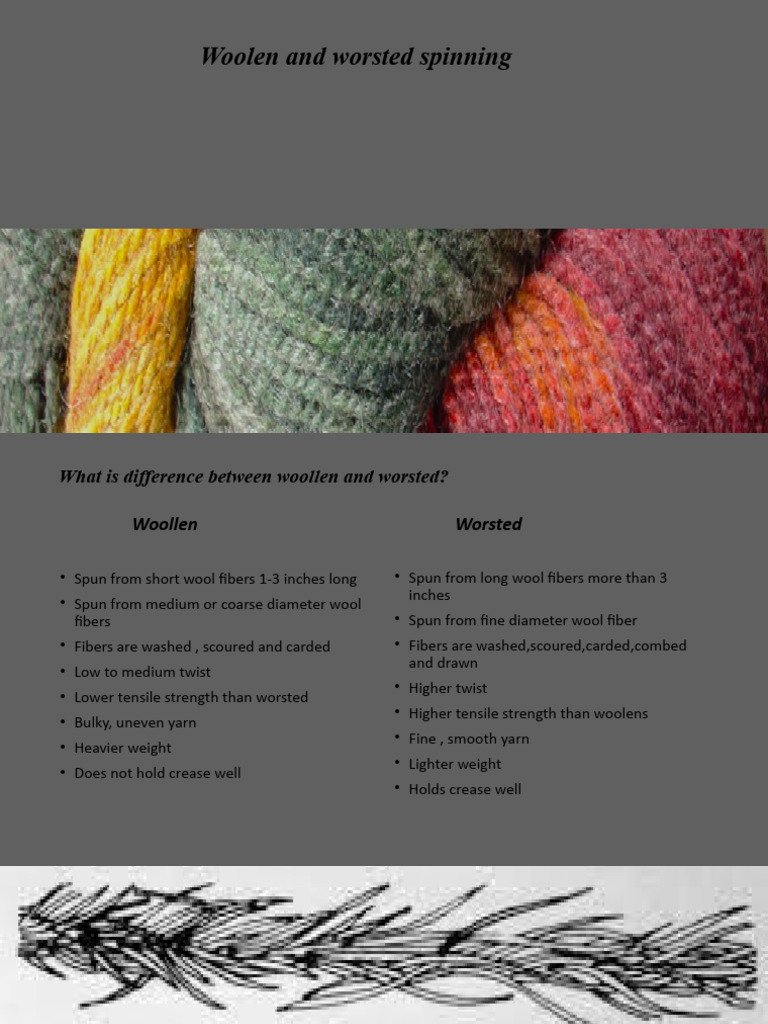 Woolen and worsted spinning

What is difference between woollen and worsted?

Woollen

• Spun from short wool fibers 1-3 inches long
• Spun from medium or coarse diameter wool fibers
• Fibers are washed , scoured and carded
• Low to medium twist
• Lower tensile strength than worsted
• Bulky, uneven yarn
• Heavier weight
• Does not hold crease well

Worsted

• Spun from long wool fibers more than 3 inches
• Spun from fine diameter wool fiber
• Fibers are washed,scoured,carded,combed and drawn
• Higher twist
• Higher tensile strength than woolens
• Fine , smooth yarn
• Lighter weight
• Holds crease well